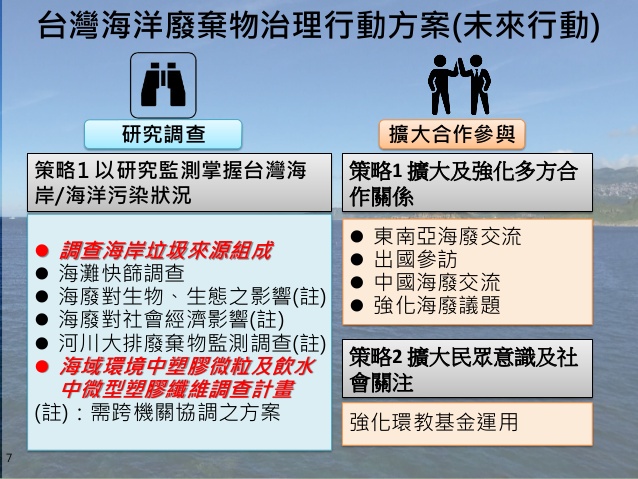 台灣海洋廢棄物治理行動方案(未來行動)

研究調查

策略1 以研究監測掌握台灣海岸/海洋污染狀況

● 調查海岸垃圾來源組成
● 海灘快篩調查
● 海廢對生物、生態之影響(註)
● 海廢對社會經濟影響(註)
● 河川大排廢棄物監測調查(註)
● 海域環境中塑膠微粒及飲水中微型塑膠纖維調查計畫
(註)：需跨機關協調之方案

擴大合作參與

策略1 擴大及強化多方合作關係

● 東南亞海廢交流
● 出國參訪
● 中國海廢交流
● 強化海廢議題

策略2 擴大民眾意識及社會關注

強化環教基金運用

7